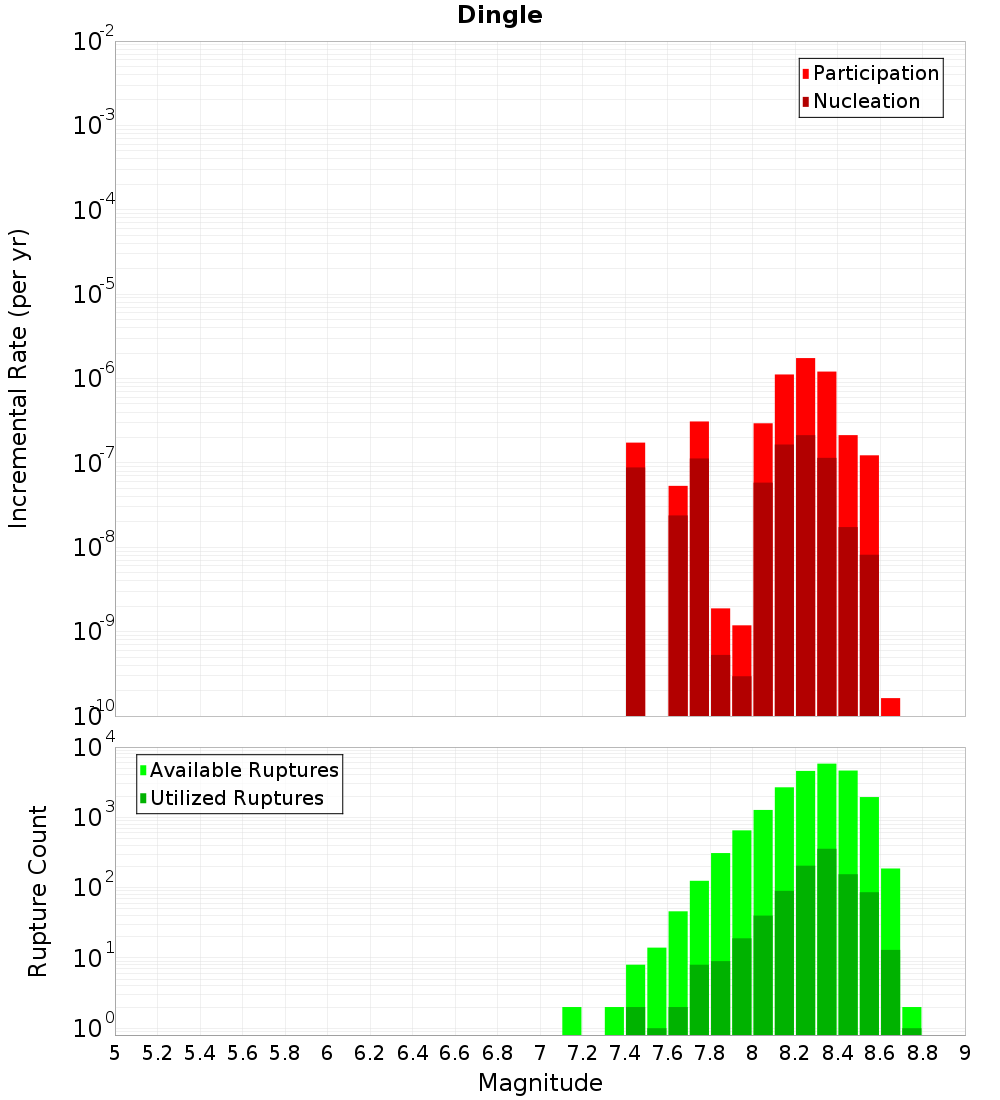 Dingle

Participation
Nucleation

Incremental Rate (per yr)

$10^{-2}$
$10^{-3}$
$10^{-4}$
$10^{-5}$
$10^{-6}$
$10^{-7}$
$10^{-8}$
$10^{-9}$
$10^{-10}$

Available Ruptures
Utilized Ruptures

Rupture Count

$10^{4}$
$10^{3}$
$10^{2}$
$10^{1}$
$10^{0}$

5 5.2 5.4 5.6 5.8 6 6.2 6.4 6.6 6.8 7 7.2 7.4 7.6 7.8 8 8.2 8.4 8.6 8.8 9

Magnitude